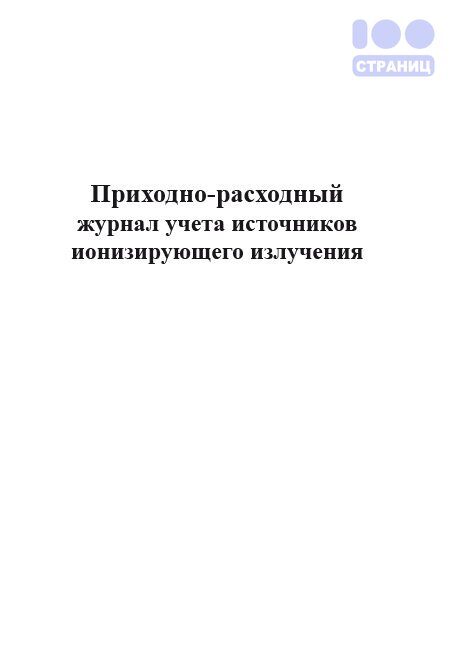 100
СТРАНИЦ

Приходно-расходный журнал учета источников ионизирующего излучения